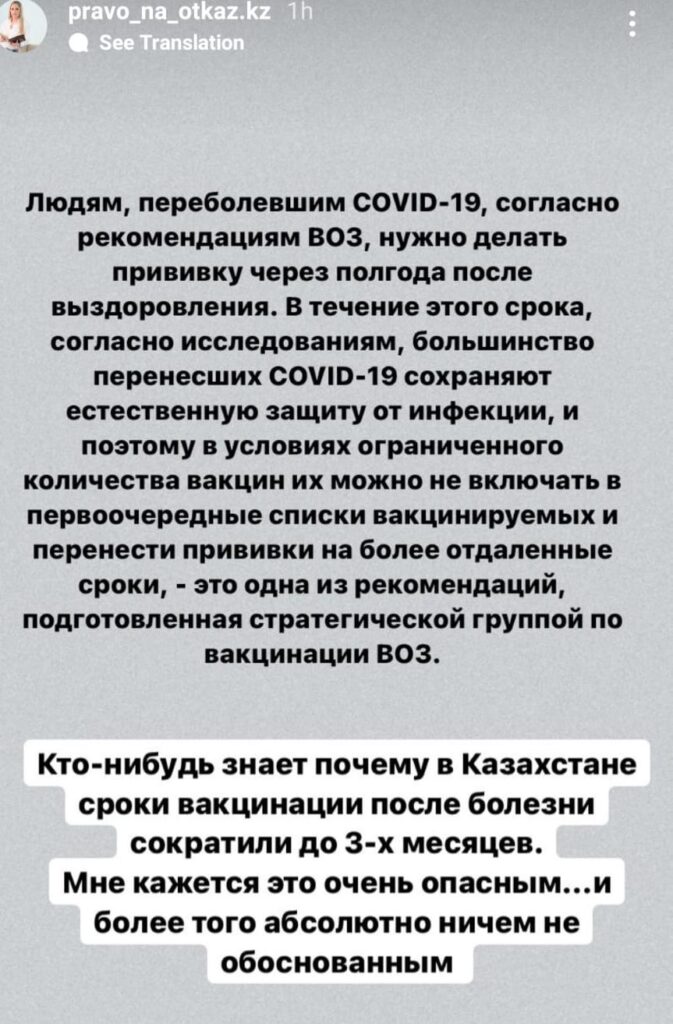 pravo_na_otkaz.kz 1h
See Translation

Людям, переболевшим COVID-19, согласно рекомендациям ВОЗ, нужно делать прививку через полгода после выздоровления. В течение этого срока, согласно исследованиям, большинство перенесших COVID-19 сохраняют естественную защиту от инфекции, и поэтому в условиях ограниченного количества вакцин их можно не включать в первоочередные списки вакцинируемых и перенести прививки на более отдаленные сроки, - это одна из рекомендаций, подготовленная стратегической группой по вакцинации ВОЗ.

Кто-нибудь знает почему в Казахстане сроки вакцинации после болезни сократили до 3-х месяцев.
Мне кажется это очень опасным...и более того абсолютно ничем не обоснованным